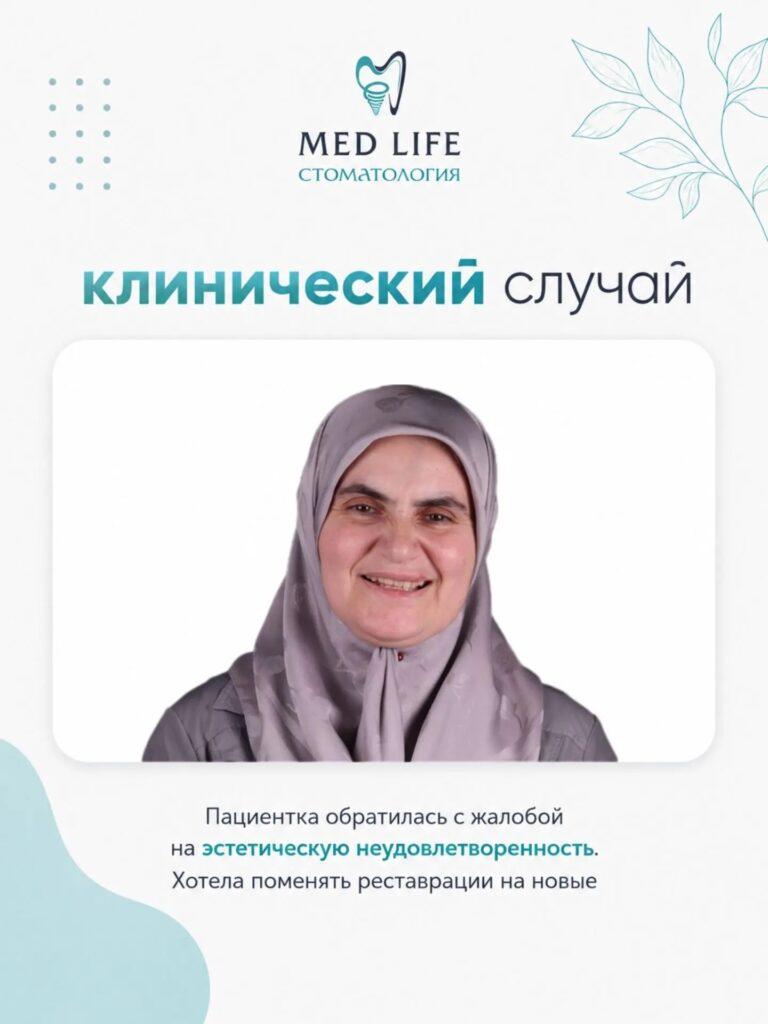 MED LIFE
стоматология

клинический случай

Пациентка обратилась с жалобой на эстетическую неудовлетворенность. Хотела поменять реставрации на новые